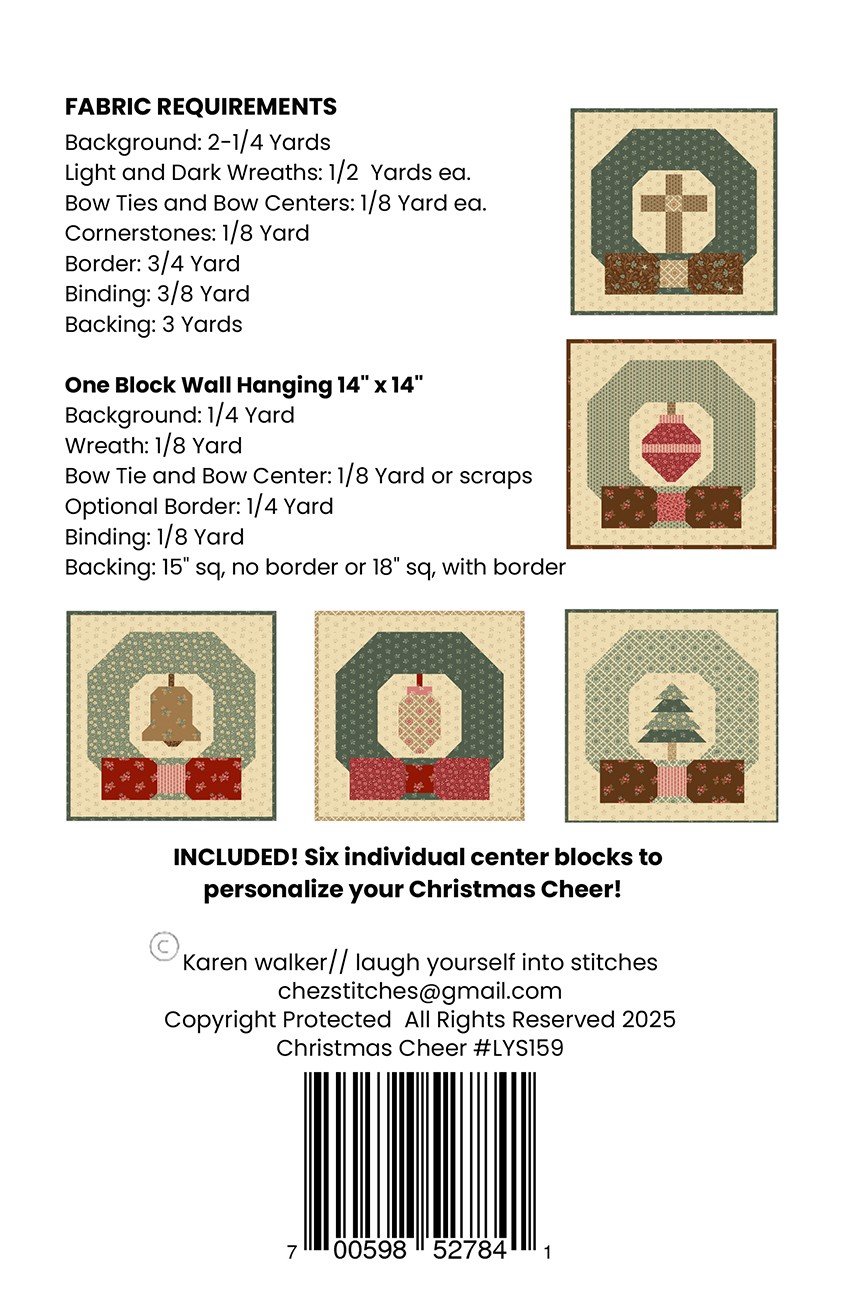 FABRIC REQUIREMENTS
Background: 2-1/4 Yards
Light and Dark Wreaths: 1/2 Yards ea.
Bow Ties and Bow Centers: 1/8 Yard ea.
Cornerstones: 1/8 Yard
Border: 3/4 Yard
Binding: 3/8 Yard
Backing: 3 Yards

One Block Wall Hanging 14" x 14"
Background: 1/4 Yard
Wreath: 1/8 Yard
Bow Tie and Bow Center: 1/8 Yard or scraps
Optional Border: 1/4 Yard
Binding: 1/8 Yard
Backing: 15" sq, no border or 18" sq, with border

INCLUDED! Six individual center blocks to personalize your Christmas Cheer!

© Karen walker// laugh yourself into stitches
chezstitches@gmail.com
Copyright Protected All Rights Reserved 2025
Christmas Cheer #LYS159

7 00598 52784 1